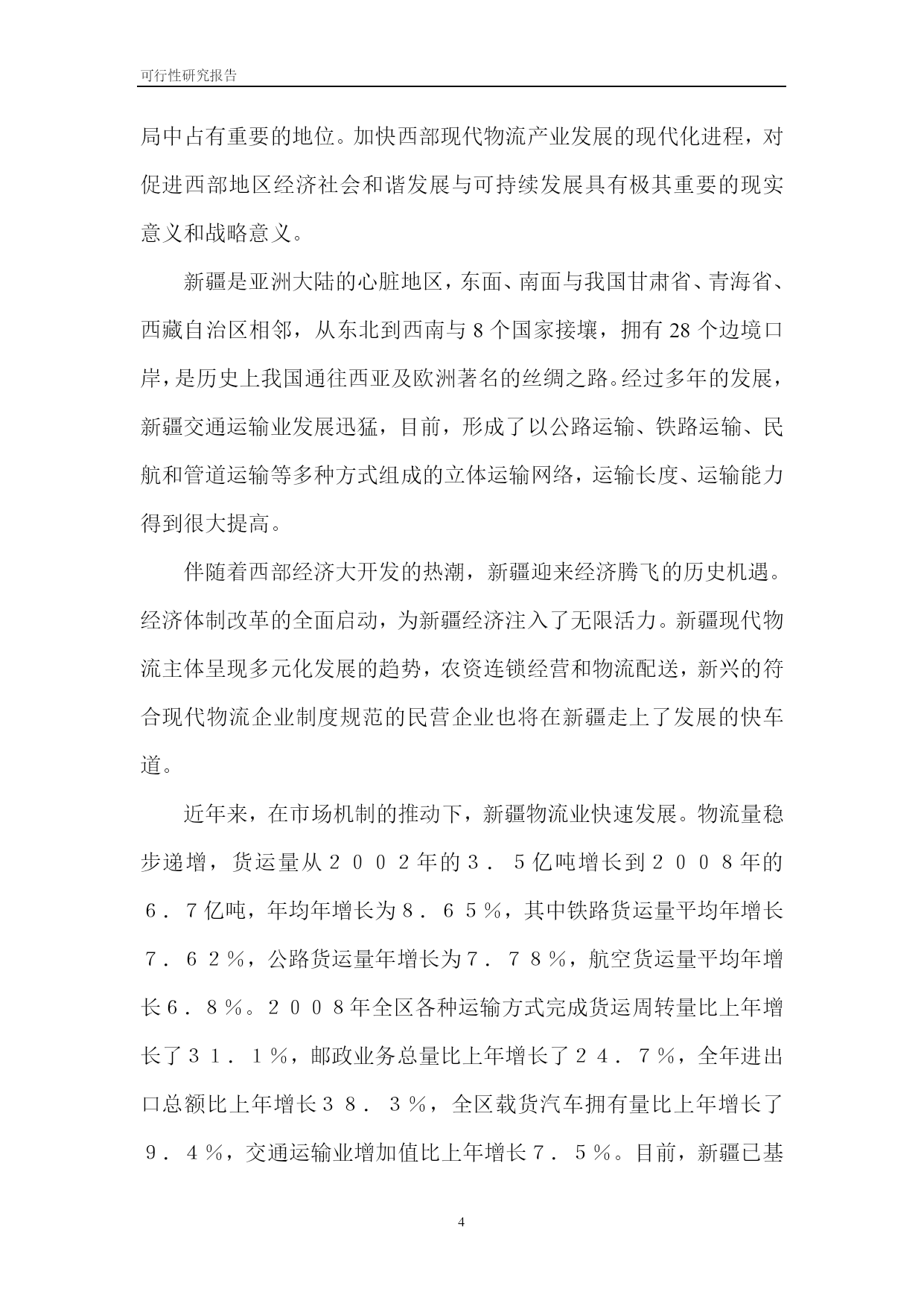 可行性研究报告

局中占有重要的地位。加快西部现代物流产业发展的现代化进程，对促进西部地区经济社会和谐发展与可持续发展具有极其重要的现实意义和战略意义。

新疆是亚洲大陆的心脏地区，东面、南面与我国甘肃省、青海省、西藏自治区相邻，从东北到西南与 8 个国家接壤，拥有 28 个边境口岸，是历史上我国通往西亚及欧洲著名的丝绸之路。经过多年的发展，新疆交通运输业发展迅猛，目前，形成了以公路运输、铁路运输、民航和管道运输等多种方式组成的立体运输网络，运输长度、运输能力得到很大提高。

伴随着西部经济大开发的热潮，新疆迎来经济腾飞的历史机遇。经济体制改革的全面启动，为新疆经济注入了无限活力。新疆现代物流主体呈现多元化发展的趋势，农资连锁经营和物流配送，新兴的符合现代物流企业制度规范的民营企业也将在新疆走上了发展的快车道。

近年来，在市场机制的推动下，新疆物流业快速发展。物流量稳步递增，货运量从２００２年的３．５亿吨增长到２００８年的６．７亿吨，年均年增长为８．６５％，其中铁路货运量平均年增长７．６２％，公路货运量年增长为７．７８％，航空货运量平均年增长６．８％。２００８年全区各种运输方式完成货运周转量比上年增长了３１．１％，邮政业务总量比上年增长了２４．７％，全年进出口总额比上年增长３８．３％，全区载货汽车拥有量比上年增长了９．４％，交通运输业增加值比上年增长７．５％。目前，新疆已基

4